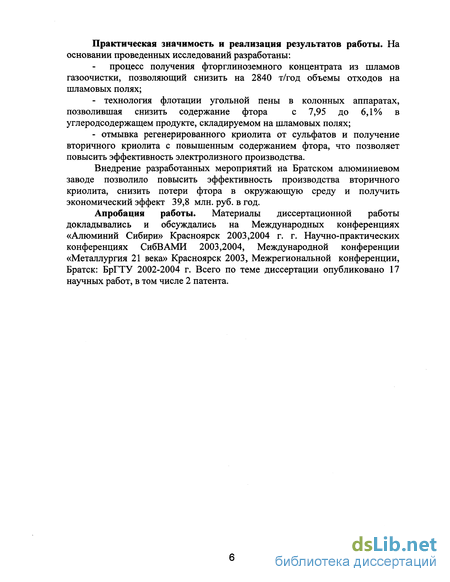 **Практическая значимость и реализация результатов работы.** На основании проведенных исследований разработаны:

- процесс получения фторглиноземного концентрата из шламов газоочистки, позволяющий снизить на 2840 т/год объемы отходов на шламовых полях;

- технология флотации угольной пены в колонных аппаратах, позволившая снизить содержание фтора с 7,95 до 6,1% в углеродсодержащем продукте, складируемом на шламовых полях;

- отмывка регенерированного криолита от сульфатов и получение вторичного криолита с повышенным содержанием фтора, что позволяет повысить эффективность электролизного производства.

Внедрение разработанных мероприятий на Братском алюминиевом заводе позволило повысить эффективность производства вторичного криолита, снизить потери фтора в окружающую среду и получить экономический эффект 39,8 млн. руб. в год.

**Апробация работы.** Материалы диссертационной работы докладывались и обсуждались на Международных конференциях «Алюминий Сибири» Красноярск 2003,2004 г. г. Научно-практических конференциях СибВАМИ 2003,2004, Международной конференции «Металлургия 21 века» Красноярск 2003, Межрегиональной конференции, Братск: БрГТУ 2002-2004 г. Всего по теме диссертации опубликовано 17 научных работ, в том числе 2 патента.

6

dsLib.net
библиотека диссертаций